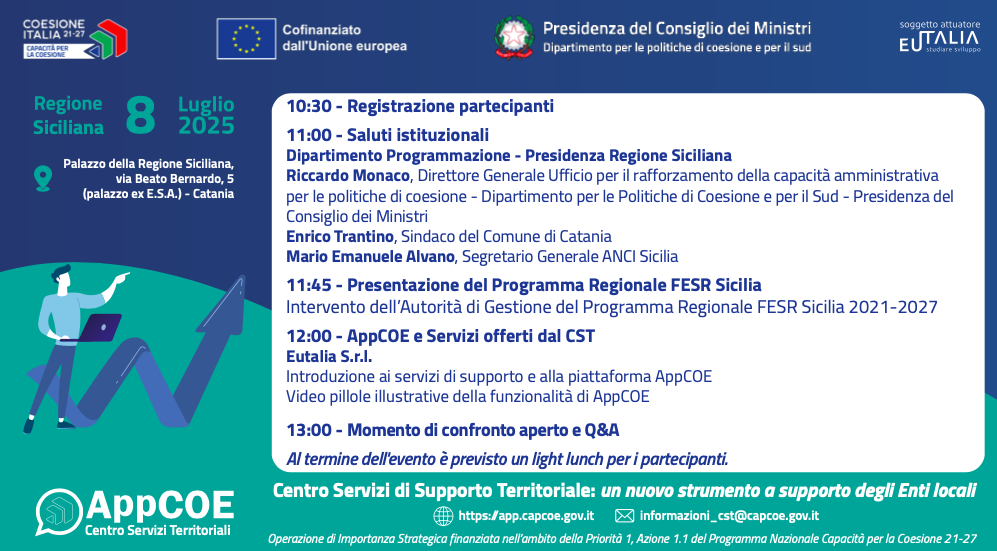 COESIONE ITALIA 21-27
CAPACITÀ PER LA COESIONE

Cofinanziato dall'Unione europea

Presidenza del Consiglio dei Ministri
Dipartimento per le politiche di coesione e per il sud

soggetto attuatore
EUTALIA
studiare sviluppo

Regione Siciliana
8
Luglio 2025

Palazzo della Regione Siciliana, via Beato Bernardo, 5 (palazzo ex E.S.A.) - Catania

10:30 - Registrazione partecipanti

11:00 - Saluti istituzionali
Dipartimento Programmazione - Presidenza Regione Siciliana
Riccardo Monaco, Direttore Generale Ufficio per il rafforzamento della capacità amministrativa per le politiche di coesione - Dipartimento per le Politiche di Coesione e per il Sud - Presidenza del Consiglio dei Ministri
Enrico Trantino, Sindaco del Comune di Catania
Mario Emanuele Alvano, Segretario Generale ANCI Sicilia

11:45 - Presentazione del Programma Regionale FESR Sicilia
Intervento dell'Autorità di Gestione del Programma Regionale FESR Sicilia 2021-2027

12:00 - AppCOE e Servizi offerti dal CST
Eutalia S.r.l.
Introduzione ai servizi di supporto e alla piattaforma AppCOE
Video pillole illustrative della funzionalità di AppCOE

13:00 - Momento di confronto aperto e Q&A
Al termine dell'evento è previsto un light lunch per i partecipanti.

AppCOE
Centro Servizi Territoriali

Centro Servizi di Supporto Territoriale: un nuovo strumento a supporto degli Enti locali

https://app.capcoe.gov.it
informazioni_cst@capcoe.gov.it

Operazione di Importanza Strategica finanziata nell'ambito della Priorità 1, Azione 1.1 del Programma Nazionale Capacità per la Coesione 21-27